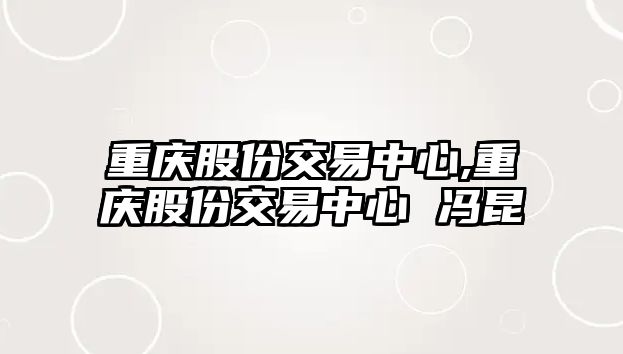 重庆股份交易中心,重庆股份交易中心 冯昆